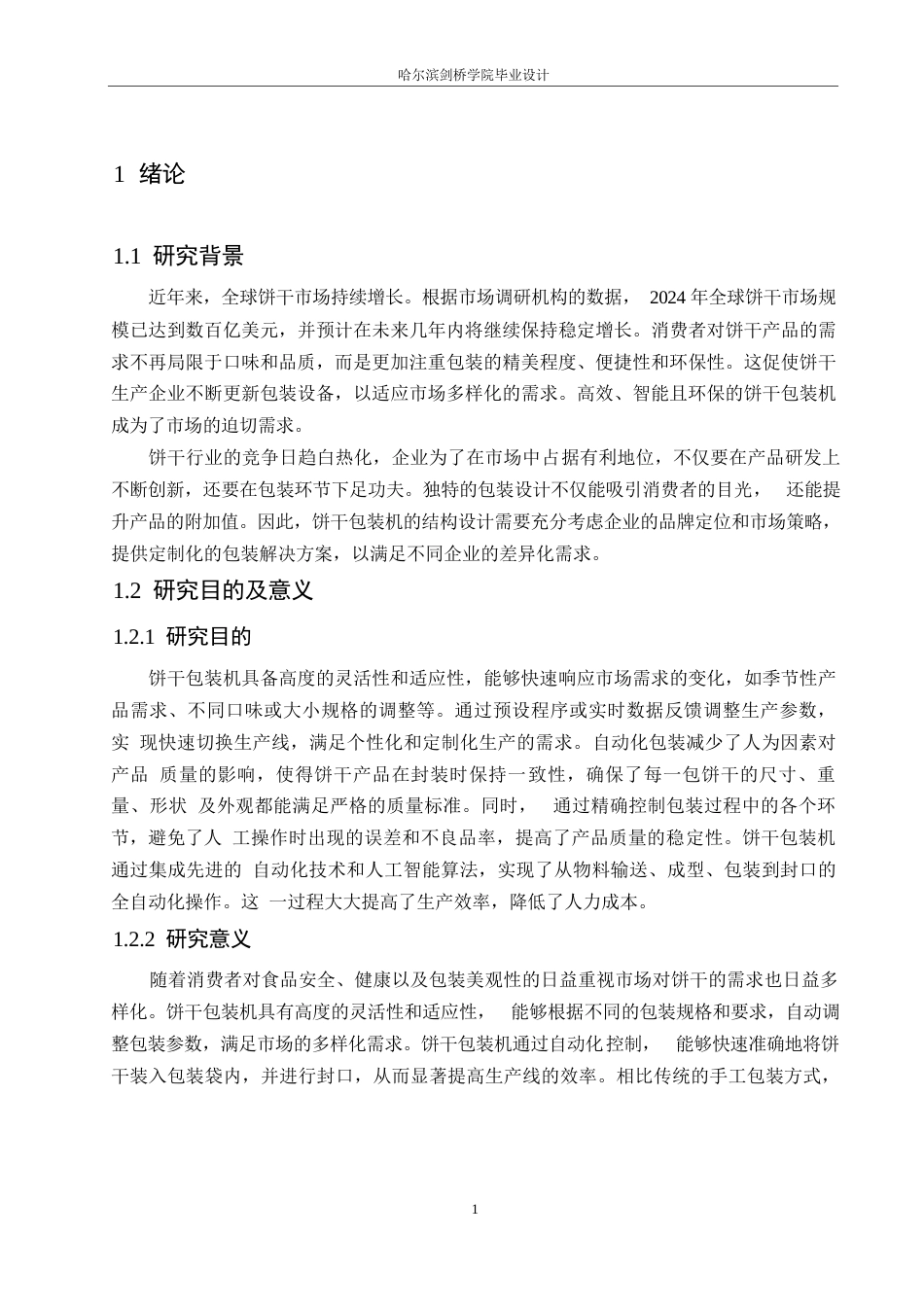 哈尔滨剑桥学院毕业设计

1 绪论

1.1 研究背景

近年来，全球饼干市场持续增长。根据市场调研机构的数据， 2024 年全球饼干市场规模已达到数百亿美元，并预计在未来几年内将继续保持稳定增长。消费者对饼干产品的需求不再局限于口味和品质，而是更加注重包装的精美程度、便捷性和环保性。这促使饼干生产企业不断更新包装设备，以适应市场多样化的需求。高效、智能且环保的饼干包装机成为了市场的迫切需求。

饼干行业的竞争日趋白热化，企业为了在市场中占据有利地位，不仅要在产品研发上不断创新，还要在包装环节下足功夫。独特的包装设计不仅能吸引消费者的目光， 还能提升产品的附加值。因此，饼干包装机的结构设计需要充分考虑企业的品牌定位和市场策略，提供定制化的包装解决方案，以满足不同企业的差异化需求。

1.2 研究目的及意义

1.2.1 研究目的

饼干包装机具备高度的灵活性和适应性，能够快速响应市场需求的变化，如季节性产品需求、不同口味或大小规格的调整等。通过预设程序或实时数据反馈调整生产参数，实 现快速切换生产线，满足个性化和定制化生产的需求。自动化包装减少了人为因素对产品 质量的影响，使得饼干产品在封装时保持一致性，确保了每一包饼干的尺寸、重量、形状 及外观都能满足严格的质量标准。同时， 通过精确控制包装过程中的各个环节，避免了人 工操作时出现的误差和不良品率，提高了产品质量的稳定性。饼干包装机通过集成先进的 自动化技术和人工智能算法，实现了从物料输送、成型、包装到封口的全自动化操作。这 一过程大大提高了生产效率，降低了人力成本。

1.2.2 研究意义

随着消费者对食品安全、健康以及包装美观性的日益重视市场对饼干的需求也日益多样化。饼干包装机具有高度的灵活性和适应性， 能够根据不同的包装规格和要求，自动调整包装参数，满足市场的多样化需求。饼干包装机通过自动化控制， 能够快速准确地将饼干装入包装袋内，并进行封口，从而显著提高生产线的效率。相比传统的手工包装方式，

1